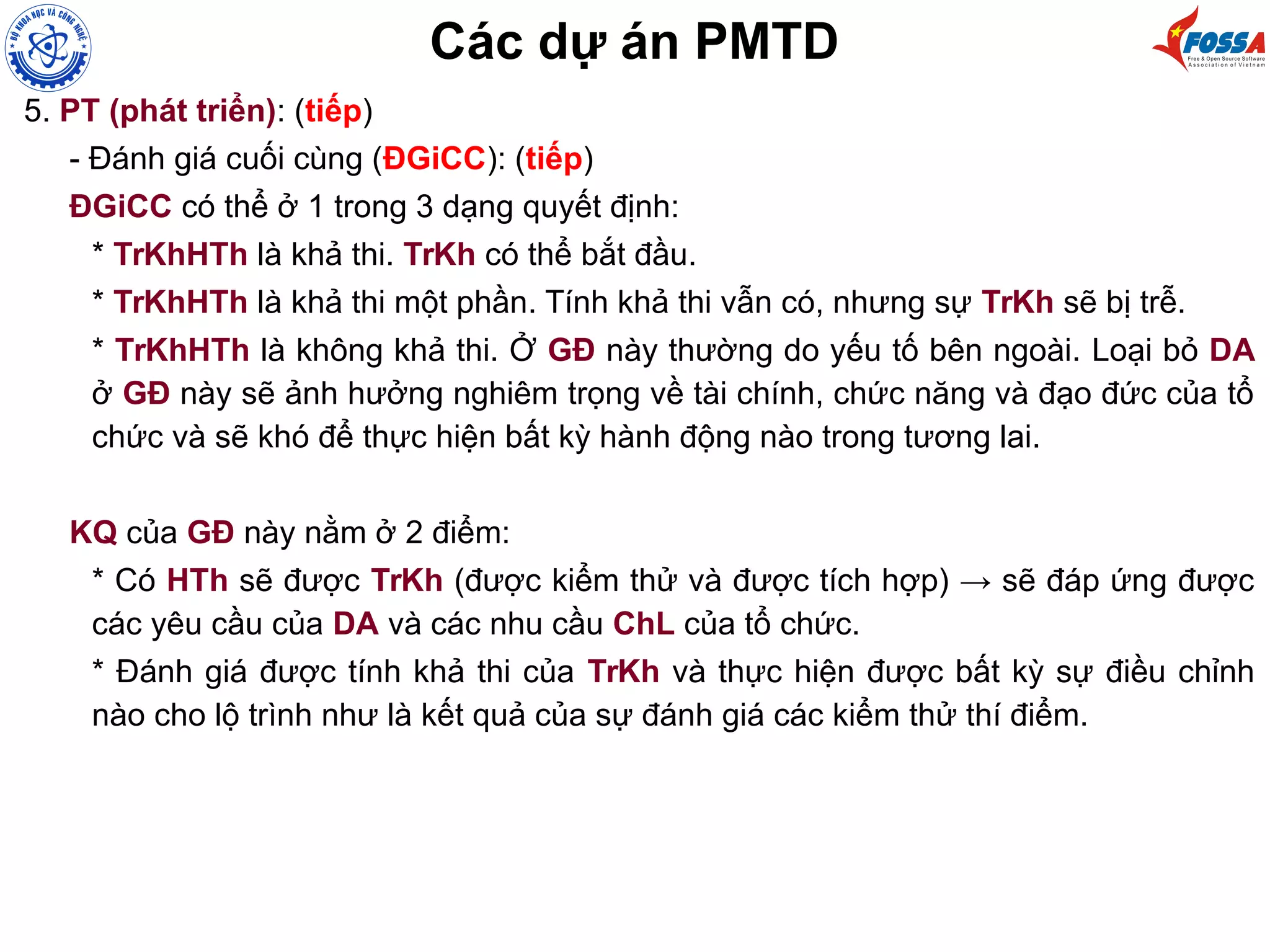 BỘ KHOA HỌC VÀ CÔNG NGHỆ

Các dự án PMTD

FOSSA
Free & Open Source Software Association of Vietnam

5. PT (phát triển): (tiếp)

- Đánh giá cuối cùng (ĐGiCC): (tiếp)

ĐGiCC có thể ở 1 trong 3 dạng quyết định:

* TrKhHTh là khả thi. TrKh có thể bắt đầu.

* TrKhHTh là khả thi một phần. Tính khả thi vẫn có, nhưng sự TrKh sẽ bị trễ.

* TrKhHTh là không khả thi. Ở GĐ này thường do yếu tố bên ngoài. Loại bỏ DA ở GĐ này sẽ ảnh hưởng nghiêm trọng về tài chính, chức năng và đạo đức của tổ chức và sẽ khó để thực hiện bất kỳ hành động nào trong tương lai.

KQ của GĐ này nằm ở 2 điểm:

* Có HTh sẽ được TrKh (được kiểm thử và được tích hợp) → sẽ đáp ứng được các yêu cầu của DA và các nhu cầu ChL của tổ chức.

* Đánh giá được tính khả thi của TrKh và thực hiện được bất kỳ sự điều chỉnh nào cho lộ trình như là kết quả của sự đánh giá các kiểm thử thí điểm.